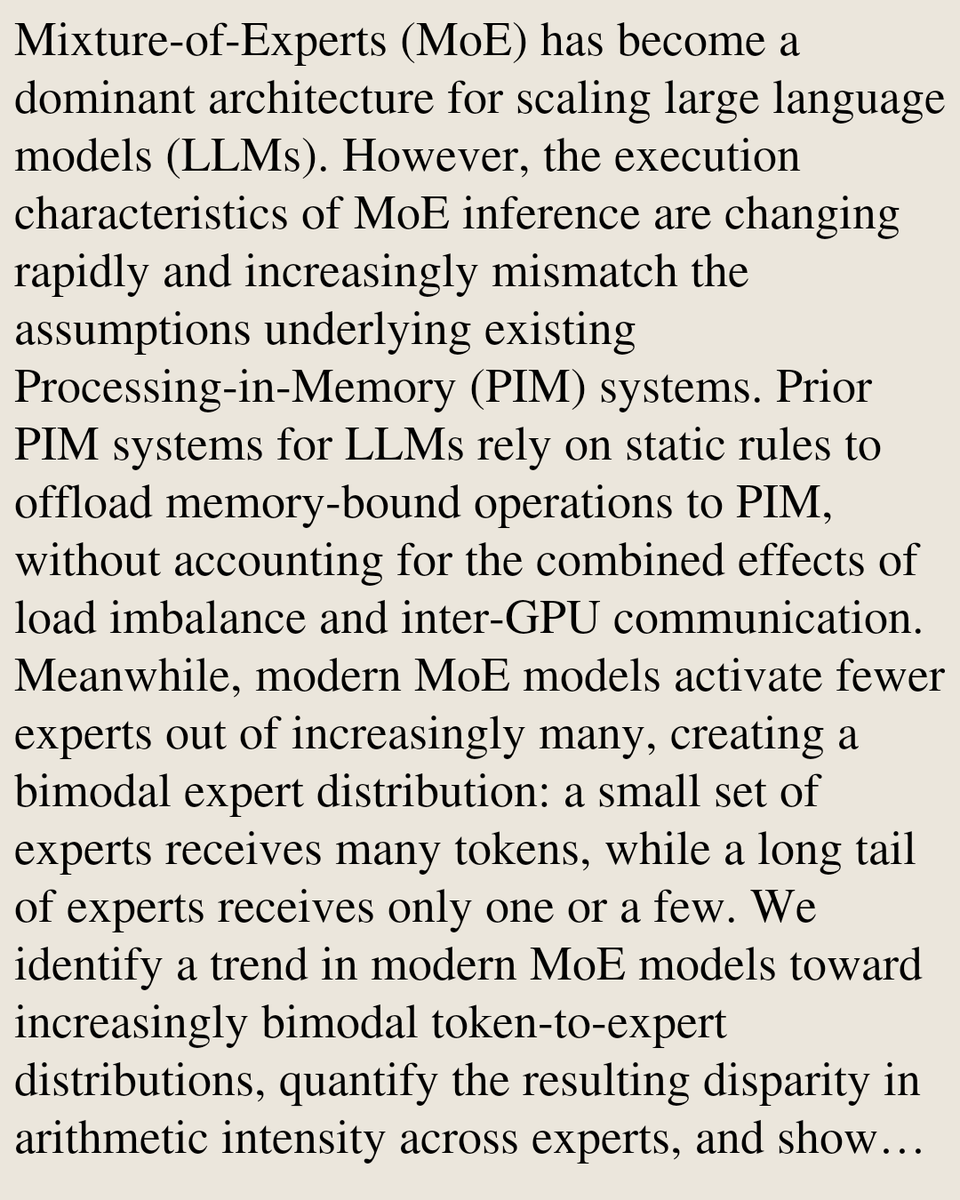 Mixture-of-Experts (MoE) has become a dominant architecture for scaling large language models (LLMs). However, the execution characteristics of MoE inference are changing rapidly and increasingly mismatch the assumptions underlying existing Processing-in-Memory (PIM) systems. Prior PIM systems for LLMs rely on static rules to offload memory-bound operations to PIM, without accounting for the combined effects of load imbalance and inter-GPU communication. Meanwhile, modern MoE models activate fewer experts out of increasingly many, creating a bimodal expert distribution: a small set of experts receives many tokens, while a long tail of experts receives only one or a few. We identify a trend in modern MoE models toward increasingly bimodal token-to-expert distributions, quantify the resulting disparity in arithmetic intensity across experts, and show…